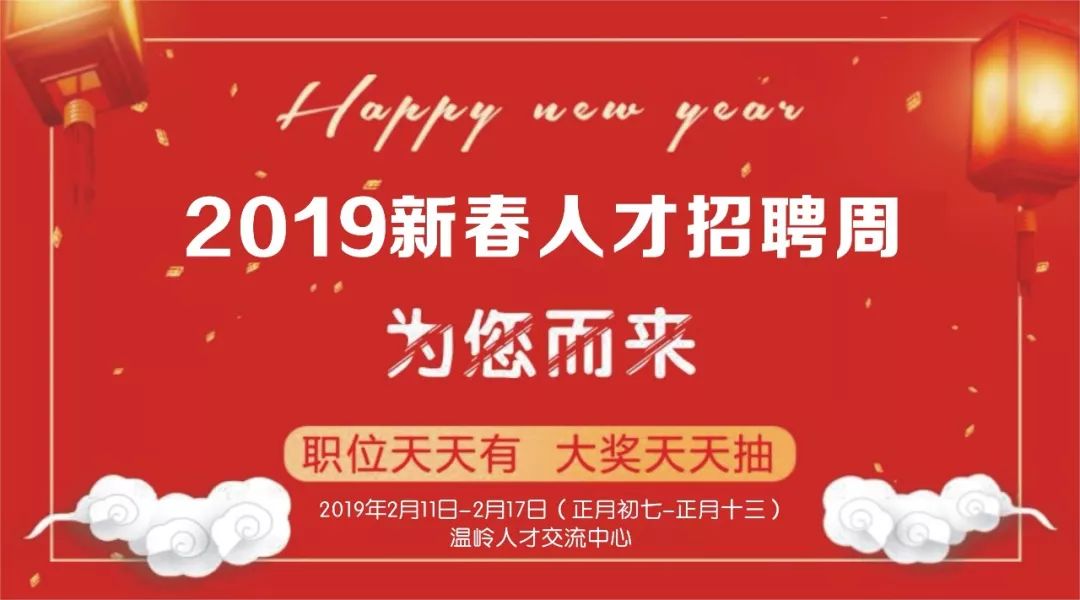 Happy new year

2019新春人才招聘周

为您而来

职位天天有　大奖天天抽

2019年2月11日-2月17日（正月初七-正月十三）
温岭人才交流中心